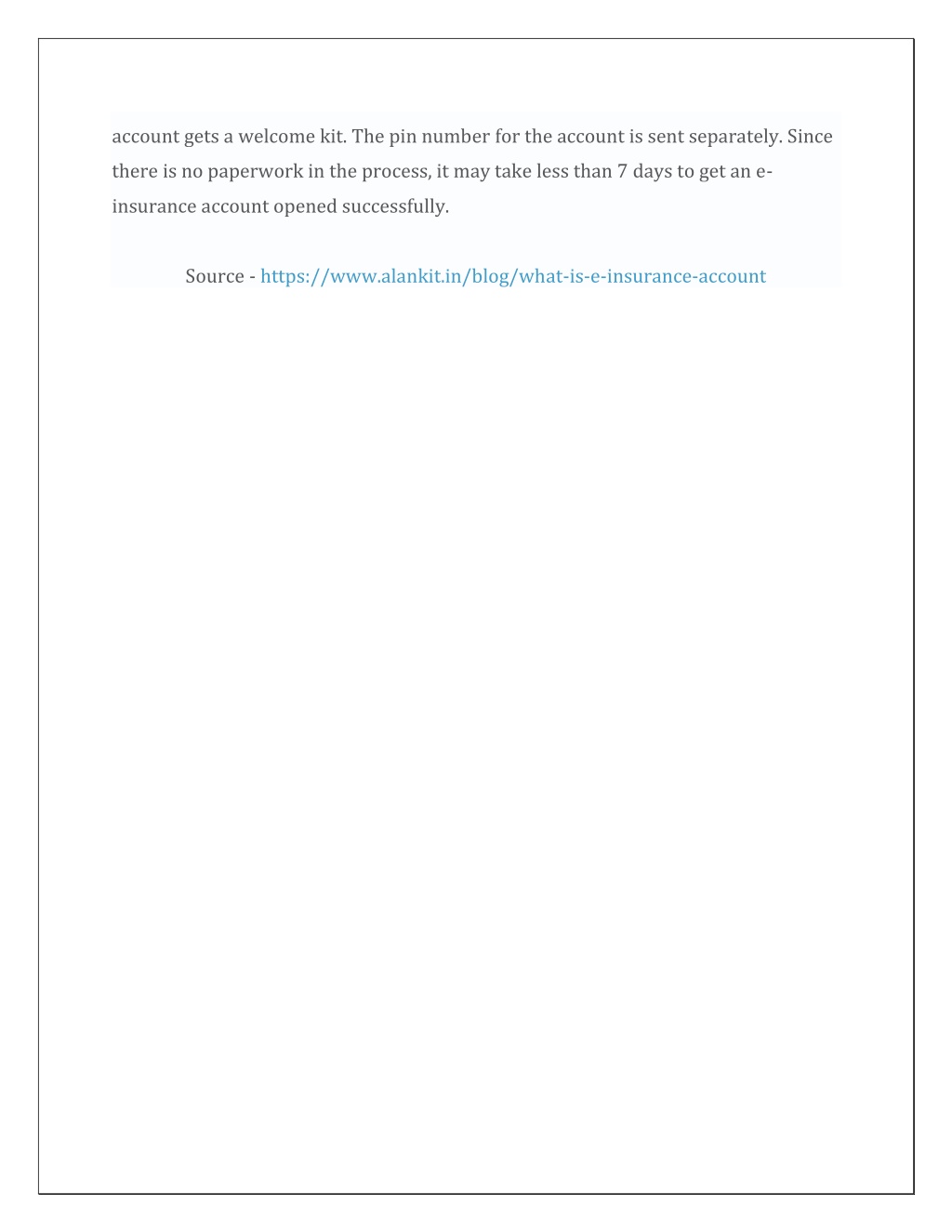 account gets a welcome kit. The pin number for the account is sent separately. Since there is no paperwork in the process, it may take less than 7 days to get an e-insurance account opened successfully.

Source - https://www.alankit.in/blog/what-is-e-insurance-account